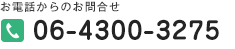 お電話からのお問合せ

06-4300-3275